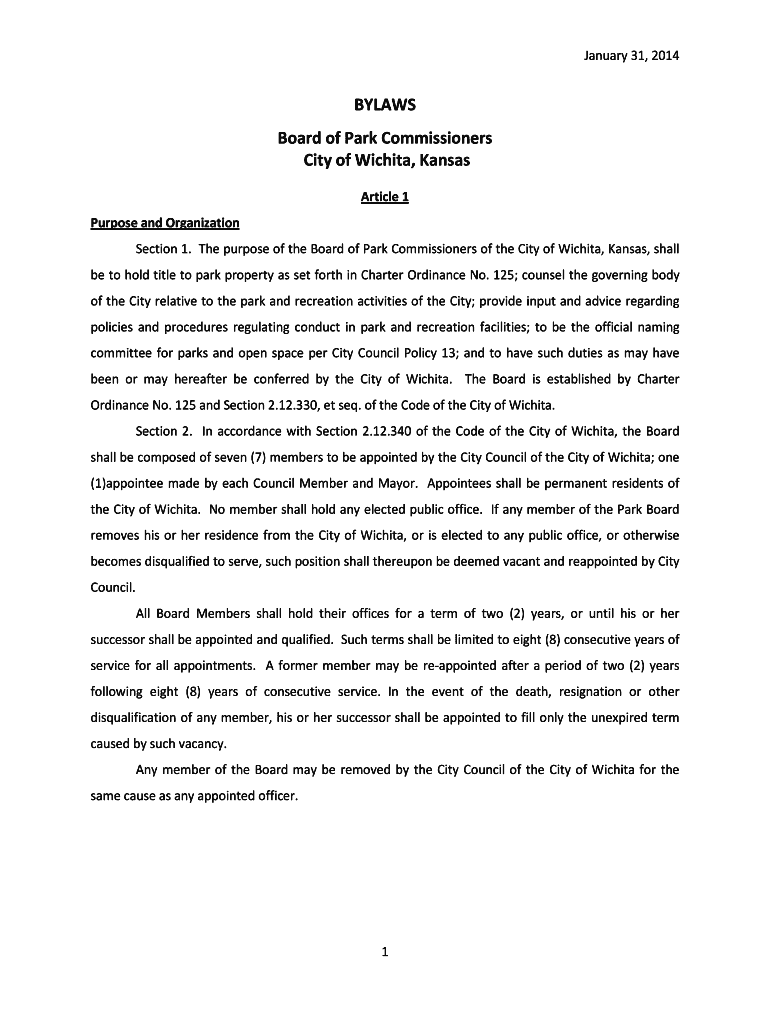 January 31, 2014

BYLAWS

Board of Park Commissioners
City of Wichita, Kansas

Article 1

Purpose and Organization

Section 1. The purpose of the Board of Park Commissioners of the City of Wichita, Kansas, shall be to hold title to park property as set forth in Charter Ordinance No. 125; counsel the governing body of the City relative to the park and recreation activities of the City; provide input and advice regarding policies and procedures regulating conduct in park and recreation facilities; to be the official naming committee for parks and open space per City Council Policy 13; and to have such duties as may have been or may hereafter be conferred by the City of Wichita. The Board is established by Charter Ordinance No. 125 and Section 2.12.330, et seq. of the Code of the City of Wichita.

Section 2. In accordance with Section 2.12.340 of the Code of the City of Wichita, the Board shall be composed of seven (7) members to be appointed by the City Council of the City of Wichita; one (1)appointee made by each Council Member and Mayor. Appointees shall be permanent residents of the City of Wichita. No member shall hold any elected public office. If any member of the Park Board removes his or her residence from the City of Wichita, or is elected to any public office, or otherwise becomes disqualified to serve, such position shall thereupon be deemed vacant and reappointed by City Council.

All Board Members shall hold their offices for a term of two (2) years, or until his or her successor shall be appointed and qualified. Such terms shall be limited to eight (8) consecutive years of service for all appointments. A former member may be re-appointed after a period of two (2) years following eight (8) years of consecutive service. In the event of the death, resignation or other disqualification of any member, his or her successor shall be appointed to fill only the unexpired term caused by such vacancy.

Any member of the Board may be removed by the City Council of the City of Wichita for the same cause as any appointed officer.

1